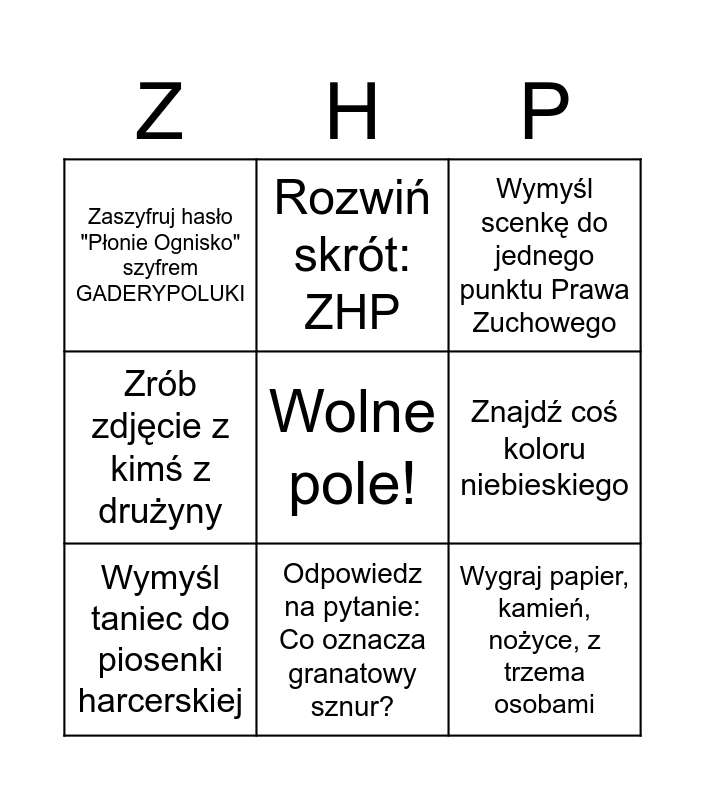 | Z | H | P |
|---|---|---|
| Zaszyfruj hasło "Płonie Ognisko" szyfrem GADERYPOLUKI | Rozwiń skrót: ZHP | Wymyśl scenkę do jednego punktu Prawa Zuchowego |
| Zrób zdjęcie z kimś z drużyny | Wolne pole! | Znajdź coś koloru niebieskiego |
| Wymyśl taniec do piosenki harcerskiej | Odpowiedz na pytanie: Co oznacza granatowy sznur? | Wygraj papier, kamień, nożyce, z trzema osobami |